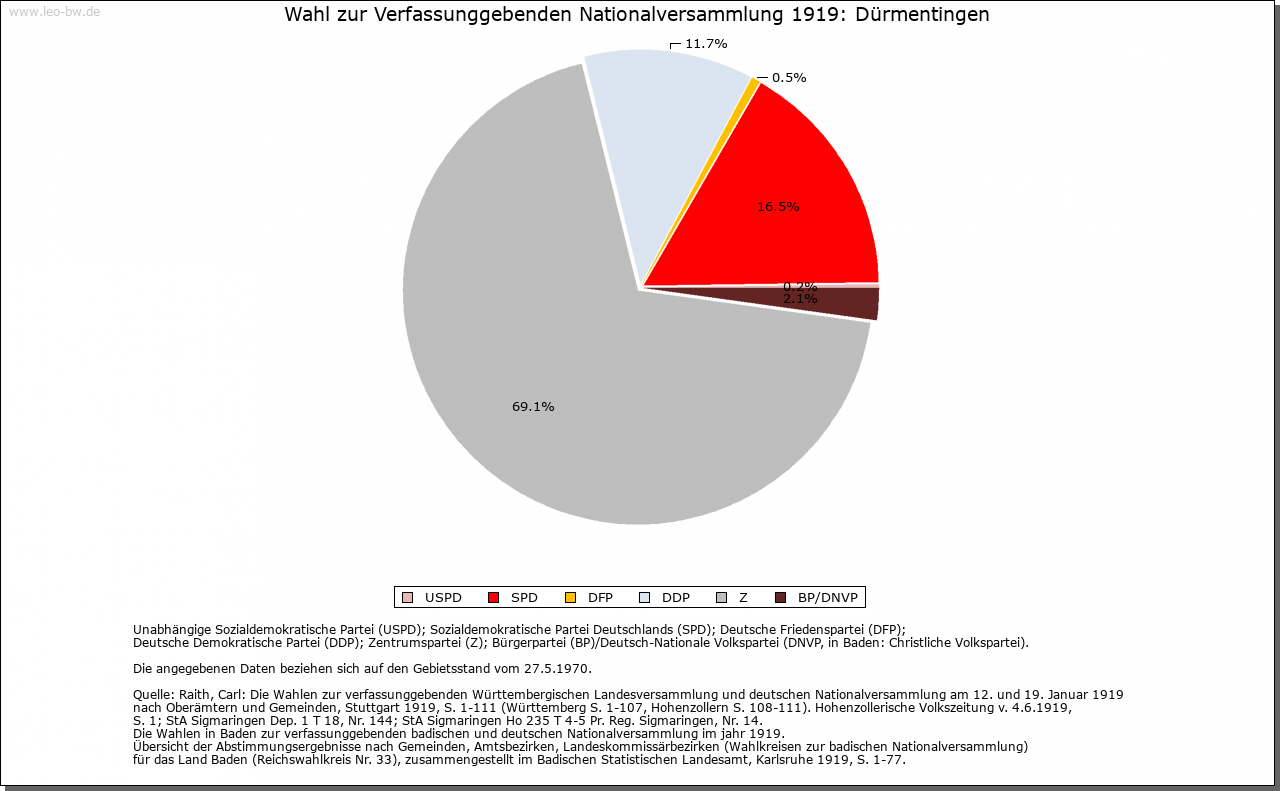 www.leo-bw.de

Wahl zur Verfassunggebenden Nationalversammlung 1919: Dürmentingen

11.7%
0.5%
16.5%
0.2%
2.1%
69.1%

USPD SPD DFP DDP Z BP/DNVP

Unabhängige Sozialdemokratische Partei (USPD); Sozialdemokratische Partei Deutschlands (SPD); Deutsche Friedenspartei (DFP); Deutsche Demokratische Partei (DDP); Zentrumspartei (Z); Bürgerpartei (BP)/Deutsch-Nationale Volkspartei (DNVP, in Baden: Christliche Volkspartei).

Die angegebenen Daten beziehen sich auf den Gebietsstand vom 27.5.1970.

Quelle: Raith, Carl: Die Wahlen zur verfassunggebenden Württembergischen Landesversammlung und deutschen Nationalversammlung am 12. und 19. Januar 1919 nach Oberämtern und Gemeinden, Stuttgart 1919, S. 1-111 (Württemberg S. 1-107, Hohenzollern S. 108-111). Hohenzollerische Volkszeitung v. 4.6.1919, S. 1; StA Sigmaringen Dep. 1 T 18, Nr. 144; StA Sigmaringen Ho 235 T 4-5 Pr. Reg. Sigmaringen, Nr. 14.
Die Wahlen in Baden zur verfassunggebenden badischen und deutschen Nationalversammlung im jahr 1919.
Übersicht der Abstimmungsergebnisse nach Gemeinden, Amtsbezirken, Landeskommissärbezirken (Wahlkreisen zur badischen Nationalversammlung) für das Land Baden (Reichswahlkreis Nr. 33), zusammengestellt im Badischen Statistischen Landesamt, Karlsruhe 1919, S. 1-77.